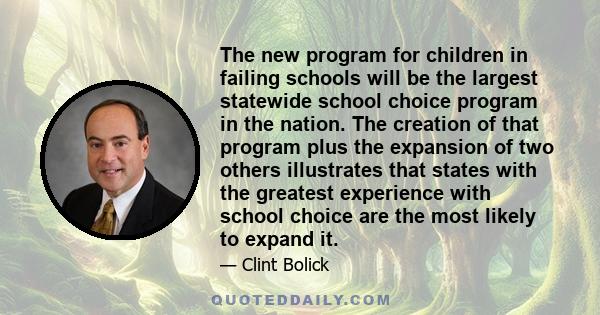 The new program for children in failing schools will be the largest statewide school choice program in the nation. The creation of that program plus the expansion of two others illustrates that states with the greatest experience with school choice are the most likely to expand it.

— Clint Bolick

QUOTEDDAILY.COM